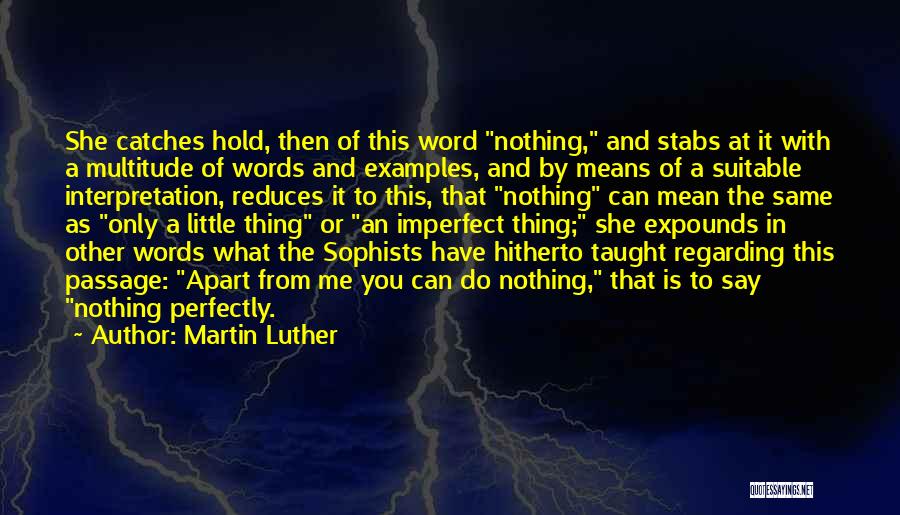 She catches hold, then of this word "nothing," and stabs at it with a multitude of words and examples, and by means of a suitable interpretation, reduces it to this, that "nothing" can mean the same as "only a little thing" or "an imperfect thing;" she expounds in other words what the Sophists have hitherto taught regarding this passage: "Apart from me you can do nothing," that is to say "nothing perfectly.

~ Author: Martin Luther

QUOTESSAYINGS.NET